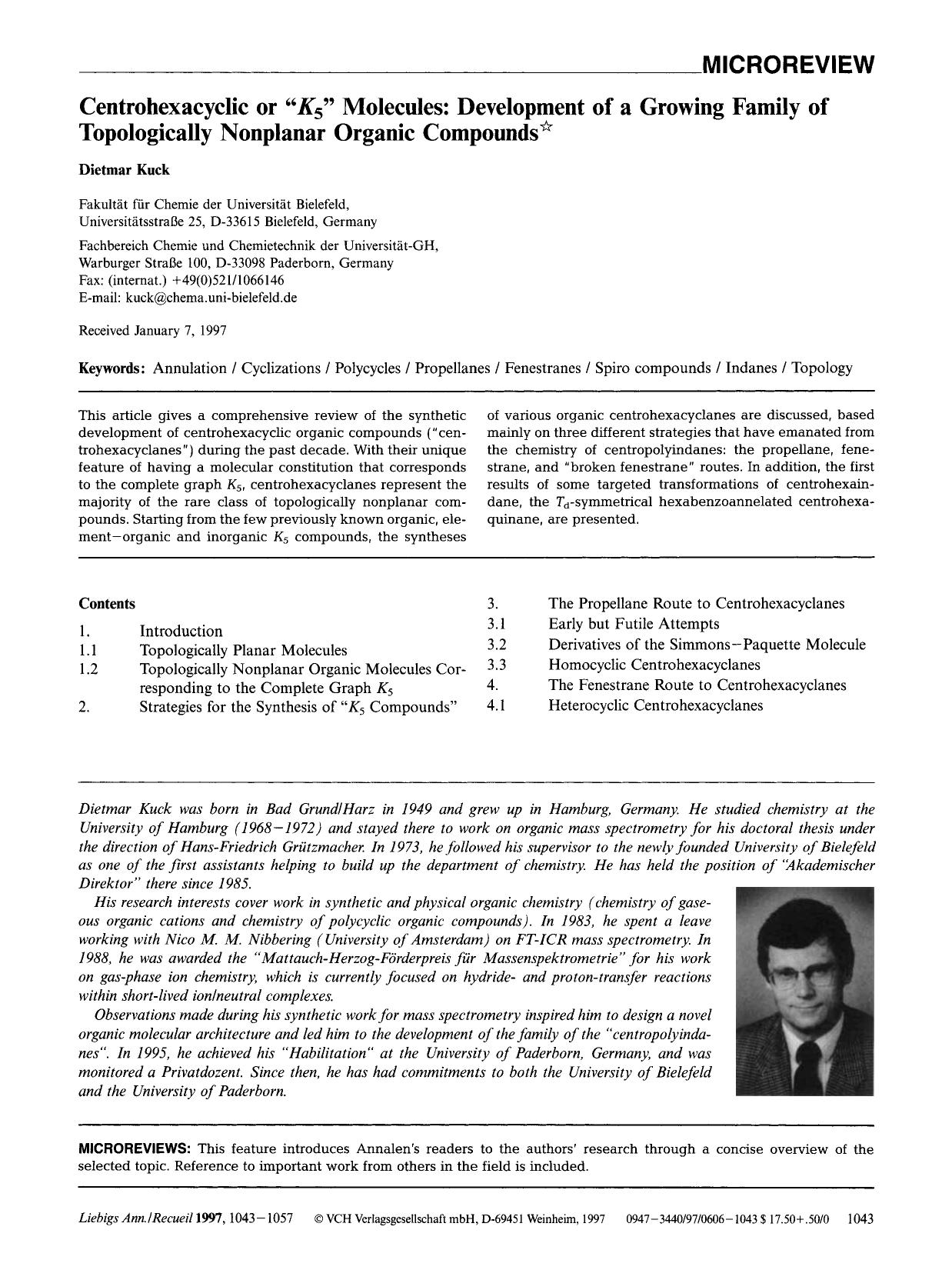 MICROREVIEW

Centrohexacyclic or "$K_5$" Molecules: Development of a Growing Family of Topologically Nonplanar Organic Compounds☆

Dietmar Kuck

Fakultät für Chemie der Universität Bielefeld, Universitätsstraße 25, D-33615 Bielefeld, Germany

Fachbereich Chemie und Chemietechnik der Universität-GH, Warburger Straße 100, D-33098 Paderborn, Germany
Fax: (internat.) +49(0)521/1066146
E-mail: kuck@chema.uni-bielefeld.de

Received January 7, 1997

Keywords: Annulation / Cyclizations / Polycycles / Propellanes / Fenestranes / Spiro compounds / Indanes / Topology

This article gives a comprehensive review of the synthetic development of centrohexacyclic organic compounds ("centrohexacyclanes") during the past decade. With their unique feature of having a molecular constitution that corresponds to the complete graph $K_5$, centrohexacyclanes represent the majority of the rare class of topologically nonplanar compounds. Starting from the few previously known organic, element–organic and inorganic $K_5$ compounds, the syntheses of various organic centrohexacyclanes are discussed, based mainly on three different strategies that have emanated from the chemistry of centropolyindanes: the propellane, fenestrane, and "broken fenestrane" routes. In addition, the first results of some targeted transformations of centrohexaindane, the $T_d$-symmetrical hexabenzoannelated centrohexaquinane, are presented.

Contents
1. Introduction
1.1 Topologically Planar Molecules
1.2 Topologically Nonplanar Organic Molecules Corresponding to the Complete Graph $K_5$
2. Strategies for the Synthesis of "$K_5$ Compounds"
3. The Propellane Route to Centrohexacyclanes
3.1 Early but Futile Attempts
3.2 Derivatives of the Simmons–Paquette Molecule
3.3 Homocyclic Centrohexacyclanes
4. The Fenestrane Route to Centrohexacyclanes
4.1 Heterocyclic Centrohexacyclanes

Dietmar Kuck was born in Bad Grund/Harz in 1949 and grew up in Hamburg, Germany. He studied chemistry at the University of Hamburg (1968–1972) and stayed there to work on organic mass spectrometry for his doctoral thesis under the direction of Hans-Friedrich Grützmacher. In 1973, he followed his supervisor to the newly founded University of Bielefeld as one of the first assistants helping to build up the department of chemistry. He has held the position of "Akademischer Direktor" there since 1985.

His research interests cover work in synthetic and physical organic chemistry (chemistry of gaseous organic cations and chemistry of polycyclic organic compounds). In 1983, he spent a leave working with Nico M. M. Nibbering (University of Amsterdam) on FT-ICR mass spectrometry. In 1988, he was awarded the "Mattauch-Herzog-Förderpreis für Massenspektrometrie" for his work on gas-phase ion chemistry, which is currently focused on hydride- and proton-transfer reactions within short-lived ion/neutral complexes.

Observations made during his synthetic work for mass spectrometry inspired him to design a novel organic molecular architecture and led him to the development of the family of the "centropolyindanes". In 1995, he achieved his "Habilitation" at the University of Paderborn, Germany, and was monitored a Privatdozent. Since then, he has had commitments to both the University of Bielefeld and the University of Paderborn.

MICROREVIEWS: This feature introduces Annalen's readers to the authors' research through a concise overview of the selected topic. Reference to important work from others in the field is included.

Liebigs Ann./Recueil 1997, 1043–1057 © VCH Verlagsgesellschaft mbH, D-69451 Weinheim, 1997 0947–3440/97/0606–1043 $ 17.50+.50/0 1043